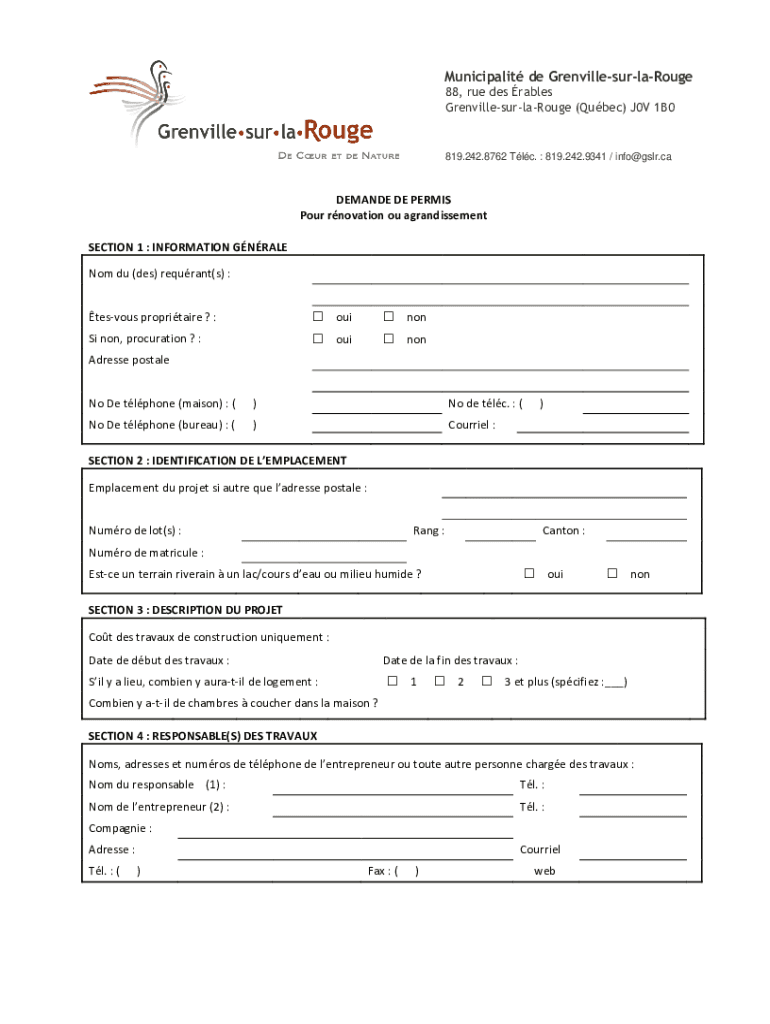 Grenville•sur•la•Rouge
De Cœur et de Nature

Municipalité de Grenville-sur-la-Rouge
88, rue des Érables
Grenville-sur-la-Rouge (Québec) J0V 1B0

819.242.8762 Téléc. : 819.242.9341 / info@gslr.ca

DEMANDE DE PERMIS
Pour rénovation ou agrandissement

SECTION 1 : INFORMATION GÉNÉRALE

Nom du (des) requérant(s) :

Êtes-vous propriétaire ? : ☐ oui ☐ non

Si non, procuration ? : ☐ oui ☐ non

Adresse postale

No De téléphone (maison) : ( ) No de téléc. : ( )

No De téléphone (bureau) : ( ) Courriel :

SECTION 2 : IDENTIFICATION DE L'EMPLACEMENT

Emplacement du projet si autre que l'adresse postale :

Numéro de lot(s) : Rang : Canton :

Numéro de matricule :

Est-ce un terrain riverain à un lac/cours d'eau ou milieu humide ? ☐ oui ☐ non

SECTION 3 : DESCRIPTION DU PROJET

Coût des travaux de construction uniquement :

Date de début des travaux : Date de la fin des travaux :

S'il y a lieu, combien y aura-t-il de logement : ☐ 1 ☐ 2 ☐ 3 et plus (spécifiez :___)

Combien y a-t-il de chambres à coucher dans la maison ?

SECTION 4 : RESPONSABLE(S) DES TRAVAUX

Noms, adresses et numéros de téléphone de l'entrepreneur ou toute autre personne chargée des travaux :

Nom du responsable (1) : Tél. :

Nom de l'entrepreneur (2) : Tél. :

Compagnie :

Adresse : Courriel

Tél. : ( ) Fax : ( ) web